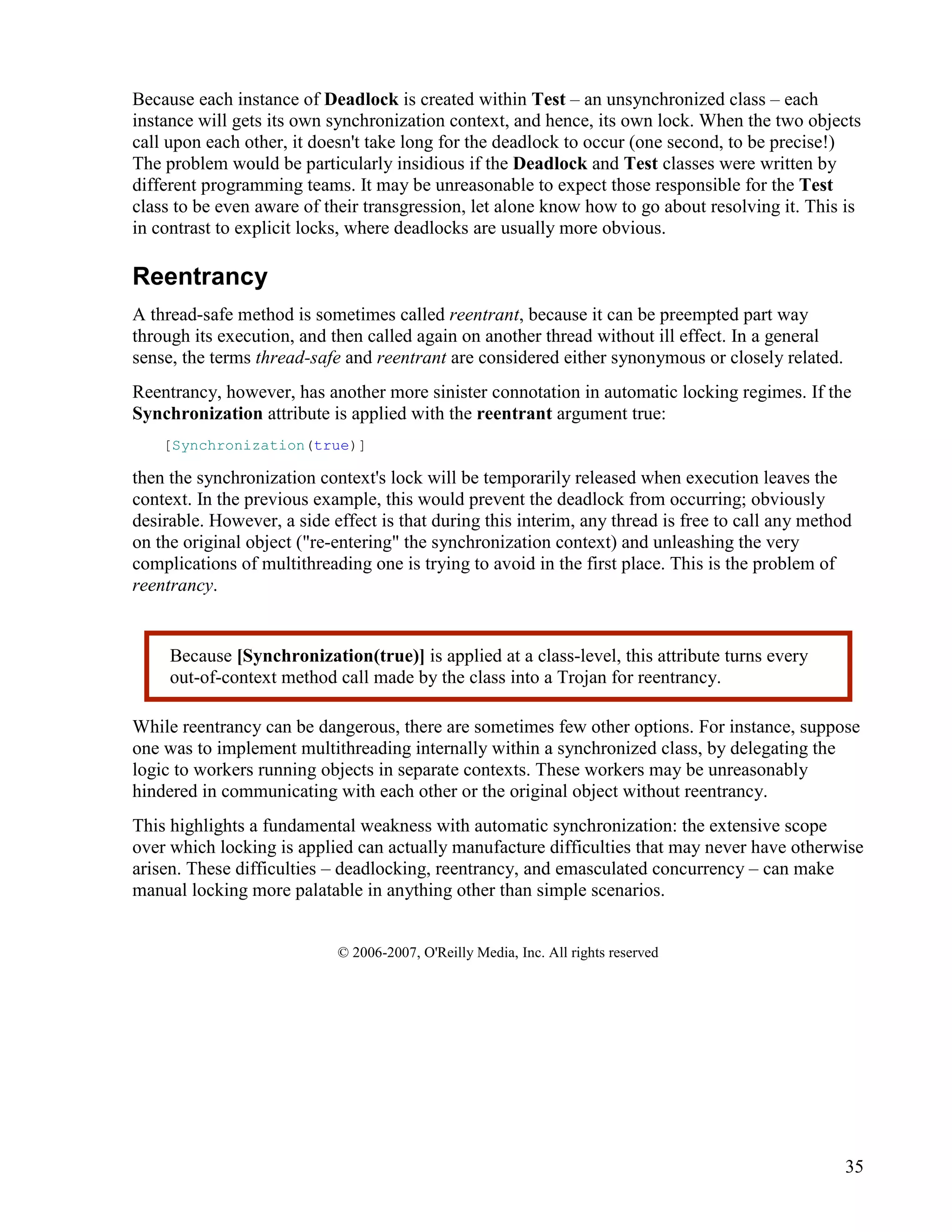 Because each instance of Deadlock is created within Test – an unsynchronized class – each instance will gets its own synchronization context, and hence, its own lock. When the two objects call upon each other, it doesn't take long for the deadlock to occur (one second, to be precise!) The problem would be particularly insidious if the Deadlock and Test classes were written by different programming teams. It may be unreasonable to expect those responsible for the Test class to be even aware of their transgression, let alone know how to go about resolving it. This is in contrast to explicit locks, where deadlocks are usually more obvious.

Reentrancy

A thread-safe method is sometimes called reentrant, because it can be preempted part way through its execution, and then called again on another thread without ill effect. In a general sense, the terms thread-safe and reentrant are considered either synonymous or closely related.

Reentrancy, however, has another more sinister connotation in automatic locking regimes. If the Synchronization attribute is applied with the reentrant argument true:

[Synchronization(true)]

then the synchronization context's lock will be temporarily released when execution leaves the context. In the previous example, this would prevent the deadlock from occurring; obviously desirable. However, a side effect is that during this interim, any thread is free to call any method on the original object ("re-entering" the synchronization context) and unleashing the very complications of multithreading one is trying to avoid in the first place. This is the problem of reentrancy.

Because [Synchronization(true)] is applied at a class-level, this attribute turns every out-of-context method call made by the class into a Trojan for reentrancy.

While reentrancy can be dangerous, there are sometimes few other options. For instance, suppose one was to implement multithreading internally within a synchronized class, by delegating the logic to workers running objects in separate contexts. These workers may be unreasonably hindered in communicating with each other or the original object without reentrancy.

This highlights a fundamental weakness with automatic synchronization: the extensive scope over which locking is applied can actually manufacture difficulties that may never have otherwise arisen. These difficulties – deadlocking, reentrancy, and emasculated concurrency – can make manual locking more palatable in anything other than simple scenarios.

© 2006-2007, O'Reilly Media, Inc. All rights reserved

35